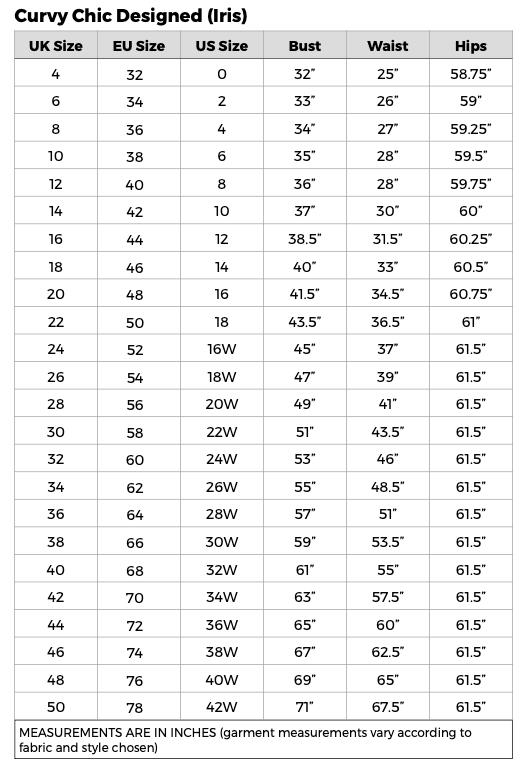 Curvy Chic Designed (Iris)

| UK Size | EU Size | US Size | Bust | Waist | Hips |
|---|---|---|---|---|---|
| 4 | 32 | 0 | 32" | 25" | 58.75" |
| 6 | 34 | 2 | 33" | 26" | 59" |
| 8 | 36 | 4 | 34" | 27" | 59.25" |
| 10 | 38 | 6 | 35" | 28" | 59.5" |
| 12 | 40 | 8 | 36" | 28" | 59.75" |
| 14 | 42 | 10 | 37" | 30" | 60" |
| 16 | 44 | 12 | 38.5" | 31.5" | 60.25" |
| 18 | 46 | 14 | 40" | 33" | 60.5" |
| 20 | 48 | 16 | 41.5" | 34.5" | 60.75" |
| 22 | 50 | 18 | 43.5" | 36.5" | 61" |
| 24 | 52 | 16W | 45" | 37" | 61.5" |
| 26 | 54 | 18W | 47" | 39" | 61.5" |
| 28 | 56 | 20W | 49" | 41" | 61.5" |
| 30 | 58 | 22W | 51" | 43.5" | 61.5" |
| 32 | 60 | 24W | 53" | 46" | 61.5" |
| 34 | 62 | 26W | 55" | 48.5" | 61.5" |
| 36 | 64 | 28W | 57" | 51" | 61.5" |
| 38 | 66 | 30W | 59" | 53.5" | 61.5" |
| 40 | 68 | 32W | 61" | 55" | 61.5" |
| 42 | 70 | 34W | 63" | 57.5" | 61.5" |
| 44 | 72 | 36W | 65" | 60" | 61.5" |
| 46 | 74 | 38W | 67" | 62.5" | 61.5" |
| 48 | 76 | 40W | 69" | 65" | 61.5" |
| 50 | 78 | 42W | 71" | 67.5" | 61.5" |

MEASUREMENTS ARE IN INCHES (garment measurements vary according to fabric and style chosen)